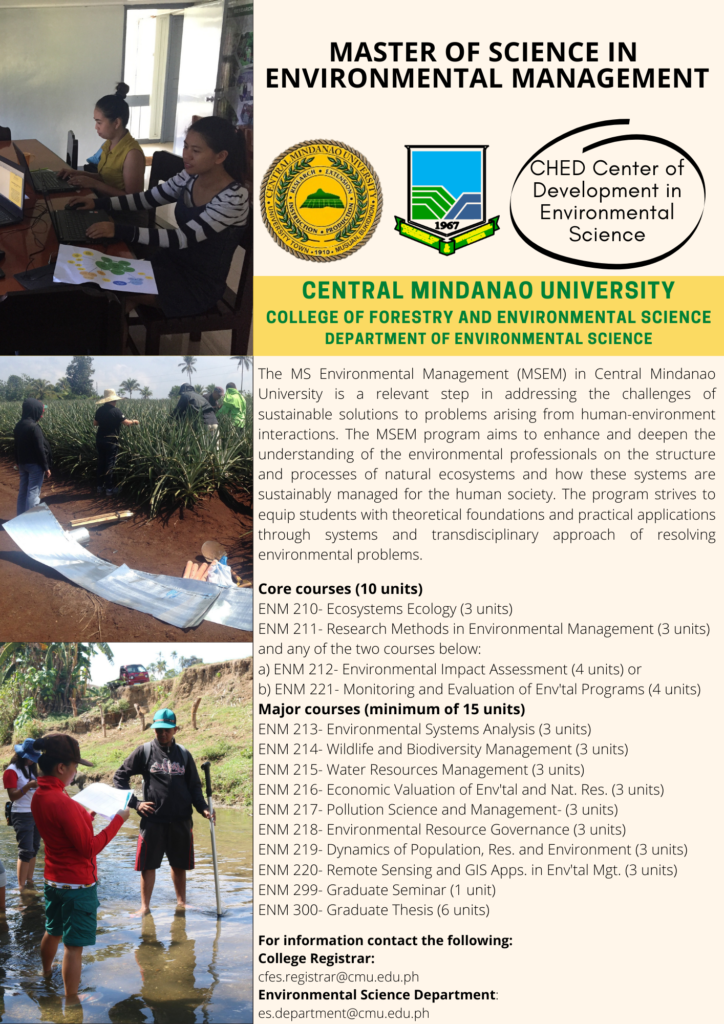 MASTER OF SCIENCE IN ENVIRONMENTAL MANAGEMENT

CHED Center of Development in Environmental Science

CENTRAL MINDANAO UNIVERSITY
COLLEGE OF FORESTRY AND ENVIRONMENTAL SCIENCE
DEPARTMENT OF ENVIRONMENTAL SCIENCE

The MS Environmental Management (MSEM) in Central Mindanao University is a relevant step in addressing the challenges of sustainable solutions to problems arising from human-environment interactions. The MSEM program aims to enhance and deepen the understanding of the environmental professionals on the structure and processes of natural ecosystems and how these systems are sustainably managed for the human society. The program strives to equip students with theoretical foundations and practical applications through systems and transdisciplinary approach of resolving environmental problems.

Core courses (10 units)
ENM 210- Ecosystems Ecology (3 units)
ENM 211- Research Methods in Environmental Management (3 units)
and any of the two courses below:
a) ENM 212- Environmental Impact Assessment (4 units) or
b) ENM 221- Monitoring and Evaluation of Env'tal Programs (4 units)
Major courses (minimum of 15 units)
ENM 213- Environmental Systems Analysis (3 units)
ENM 214- Wildlife and Biodiversity Management (3 units)
ENM 215- Water Resources Management (3 units)
ENM 216- Economic Valuation of Env'tal and Nat. Res. (3 units)
ENM 217- Pollution Science and Management- (3 units)
ENM 218- Environmental Resource Governance (3 units)
ENM 219- Dynamics of Population, Res. and Environment (3 units)
ENM 220- Remote Sensing and GIS Apps. in Env'tal Mgt. (3 units)
ENM 299- Graduate Seminar (1 unit)
ENM 300- Graduate Thesis (6 units)

For information contact the following:
College Registrar:
cfes.registrar@cmu.edu.ph
Environmental Science Department:
es.department@cmu.edu.ph